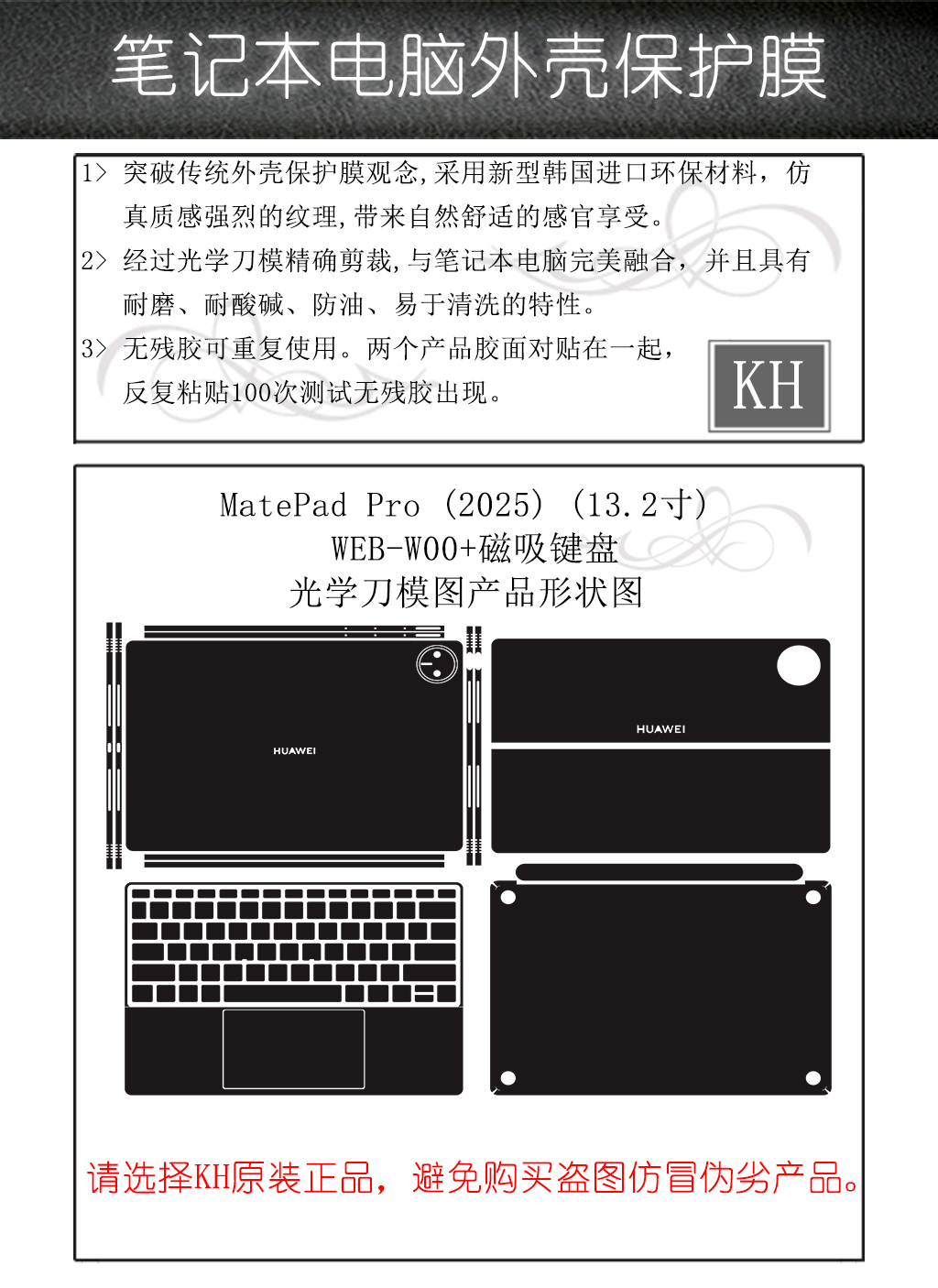 笔记本电脑外壳保护膜

1> 突破传统外壳保护膜观念,采用新型韩国进口环保材料，仿真质感强烈的纹理,带来自然舒适的感官享受。

2> 经过光学刀模精确剪裁,与笔记本电脑完美融合，并且具有耐磨、耐酸碱、防油、易于清洗的特性。

3> 无残胶可重复使用。两个产品胶面对贴在一起，反复粘贴100次测试无残胶出现。

KH

MatePad Pro (2025) (13.2寸)
WEB-W00+磁吸键盘
光学刀模图产品形状图

HUAWEI

HUAWEI

请选择KH原装正品，避免购买盗图仿冒伪劣产品。